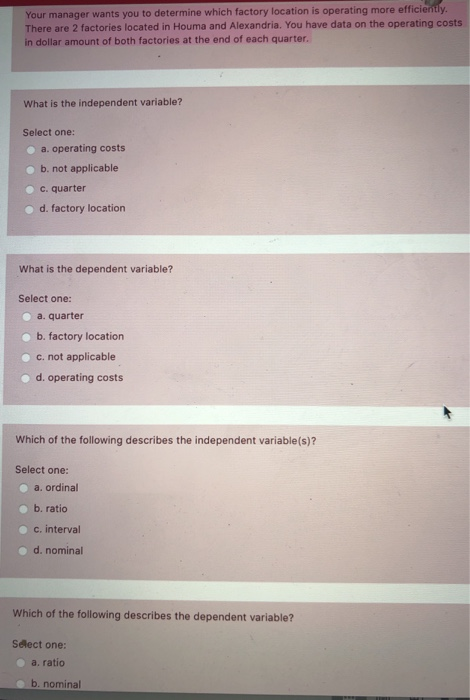 Your manager wants you to determine which factory location is operating more efficiently. There are 2 factories located in Houma and Alexandria. You have data on the operating costs in dollar amount of both factories at the end of each quarter.

What is the independent variable?

Select one:
a. operating costs
b. not applicable
c. quarter
d. factory location

What is the dependent variable?

Select one:
a. quarter
b. factory location
c. not applicable
d. operating costs

Which of the following describes the independent variable(s)?

Select one:
a. ordinal
b. ratio
c. interval
d. nominal

Which of the following describes the dependent variable?

Select one:
a. ratio
b. nominal